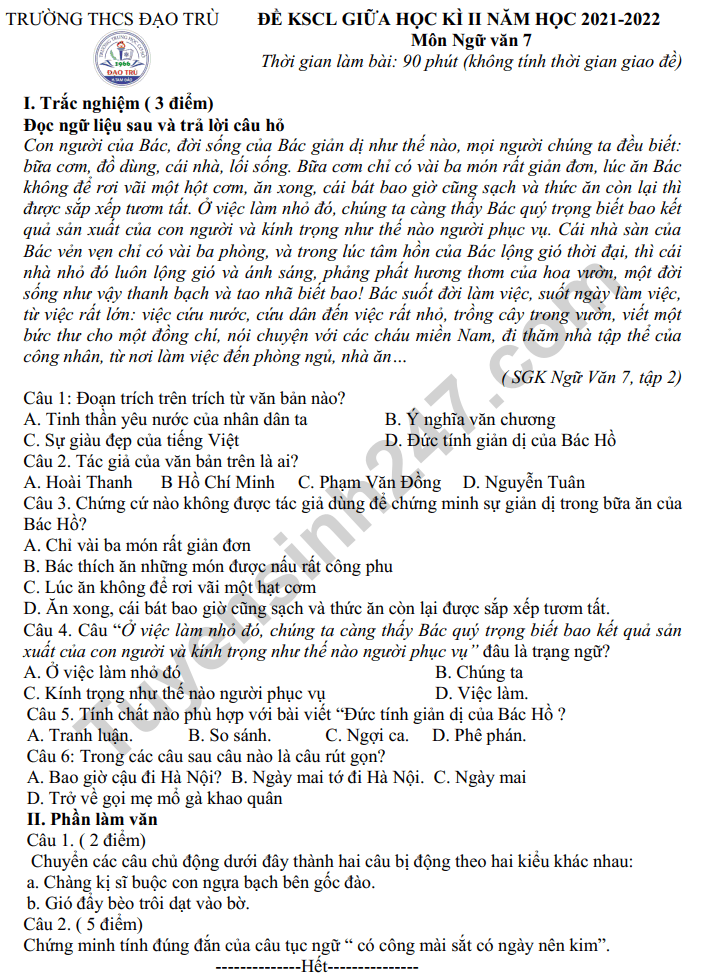 TRƯỜNG THCS ĐẠO TRÙ

ĐỀ KSCL GIỮA HỌC KÌ II NĂM HỌC 2021-2022
Môn Ngữ văn 7
Thời gian làm bài: 90 phút (không tính thời gian giao đề)

I. Trắc nghiệm ( 3 điểm)
Đọc ngữ liệu sau và trả lời câu hỏ

Con người của Bác, đời sống của Bác giản dị như thế nào, mọi người chúng ta đều biết: bữa cơm, đồ dùng, cái nhà, lối sống. Bữa cơm chỉ có vài ba món rất giản đơn, lúc ăn Bác không để rơi vãi một hột cơm, ăn xong, cái bát bao giờ cũng sạch và thức ăn còn lại thì được sắp xếp tươm tất. Ở việc làm nhỏ đó, chúng ta càng thấy Bác quý trọng biết bao kết quả sản xuất của con người và kính trọng như thế nào người phục vụ. Cái nhà sàn của Bác vẻn vẹn chỉ có vài ba phòng, và trong lúc tâm hồn của Bác lộng gió thời đại, thì cái nhà nhỏ đó luôn lộng gió và ánh sáng, phảng phất hương thơm của hoa vườn, một đời sống như vậy thanh bạch và tao nhã biết bao! Bác suốt đời làm việc, suốt ngày làm việc, từ việc rất lớn: việc cứu nước, cứu dân đến việc rất nhỏ, trồng cây trong vườn, viết một bức thư cho một đồng chí, nói chuyện với các cháu miền Nam, đi thăm nhà tập thể của công nhân, từ nơi làm việc đến phòng ngủ, nhà ăn…

( SGK Ngữ Văn 7, tập 2)

Câu 1: Đoạn trích trên trích từ văn bản nào?
A. Tinh thần yêu nước của nhân dân ta
B. Ý nghĩa văn chương
C. Sự giàu đẹp của tiếng Việt
D. Đức tính giản dị của Bác Hồ
Câu 2. Tác giả của văn bản trên là ai?
A. Hoài Thanh B Hồ Chí Minh C. Phạm Văn Đồng D. Nguyễn Tuân
Câu 3. Chứng cứ nào không được tác giả dùng để chứng minh sự giản dị trong bữa ăn của Bác Hồ?
A. Chỉ vài ba món rất giản đơn
B. Bác thích ăn những món được nấu rất công phu
C. Lúc ăn không để rơi vãi một hạt cơm
D. Ăn xong, cái bát bao giờ cũng sạch và thức ăn còn lại được sắp xếp tươm tất.
Câu 4. Câu "Ở việc làm nhỏ đó, chúng ta càng thấy Bác quý trọng biết bao kết quả sản xuất của con người và kính trọng như thế nào người phục vụ" đâu là trạng ngữ?
A. Ở việc làm nhỏ đó
B. Chúng ta
C. Kính trọng như thế nào người phục vụ
D. Việc làm.
Câu 5. Tính chất nào phù hợp với bài viết "Đức tính giản dị của Bác Hồ ?
A. Tranh luận. B. So sánh. C. Ngợi ca. D. Phê phán.
Câu 6: Trong các câu sau câu nào là câu rút gọn?
A. Bao giờ cậu đi Hà Nội? B. Ngày mai tớ đi Hà Nội. C. Ngày mai
D. Trở về gọi mẹ mổ gà khao quân
II. Phần làm văn
Câu 1. ( 2 điểm)
Chuyển các câu chủ động dưới đây thành hai câu bị động theo hai kiểu khác nhau:
a. Chàng kị sĩ buộc con ngựa bạch bên gốc đào.
b. Gió đẩy bèo trôi dạt vào bờ.
Câu 2. ( 5 điểm)
Chứng minh tính đúng đắn của câu tục ngữ " có công mài sắt có ngày nên kim".
--------------Hết---------------

Tuyensinh247.com